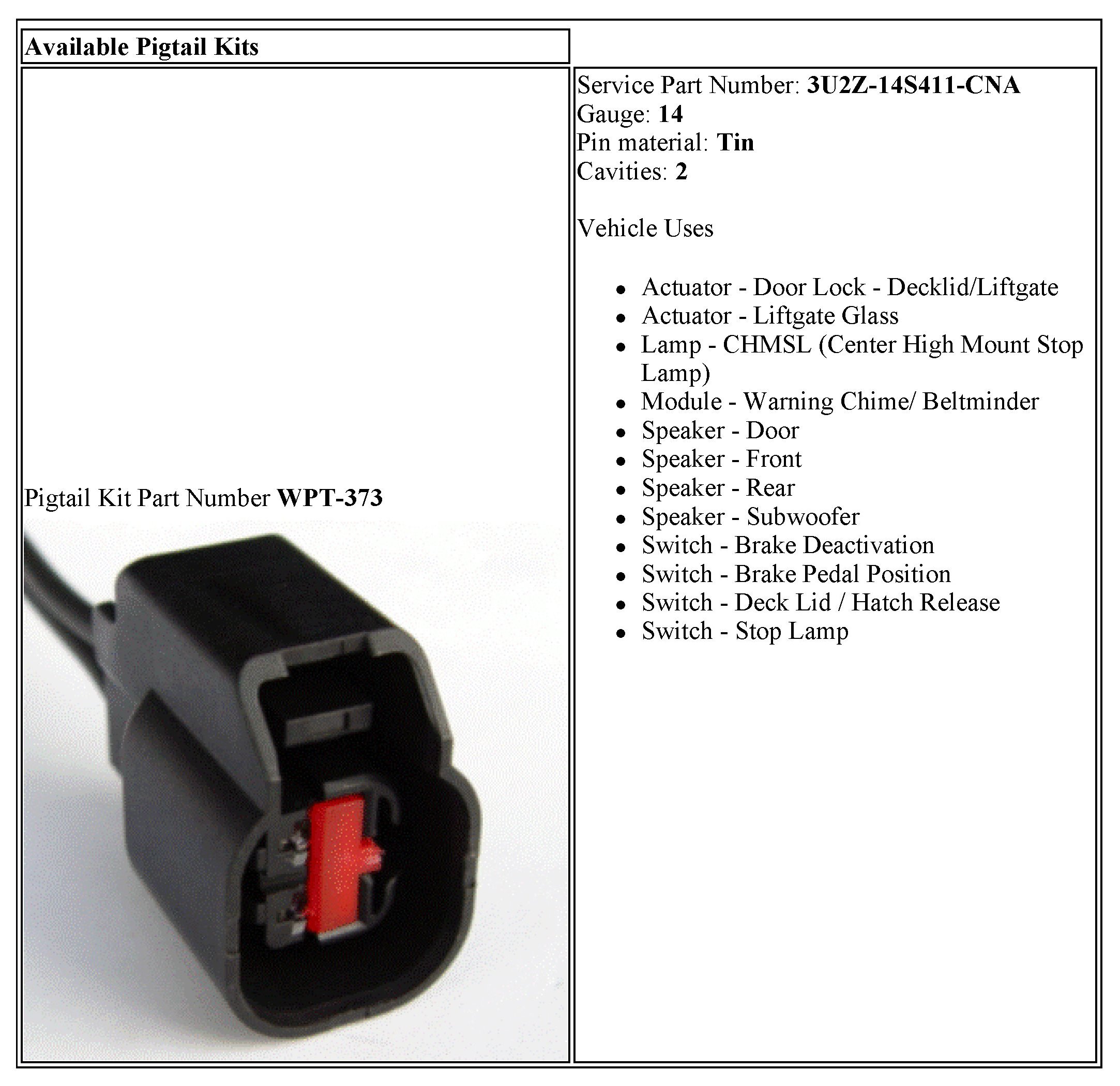 Available Pigtail Kits

Pigtail Kit Part Number WPT-373

Service Part Number: 3U2Z-14S411-CNA
Gauge: 14
Pin material: Tin
Cavities: 2

Vehicle Uses

• Actuator - Door Lock - Decklid/Liftgate
• Actuator - Liftgate Glass
• Lamp - CHMSL (Center High Mount Stop Lamp)
• Module - Warning Chime/ Beltminder
• Speaker - Door
• Speaker - Front
• Speaker - Rear
• Speaker - Subwoofer
• Switch - Brake Deactivation
• Switch - Brake Pedal Position
• Switch - Deck Lid / Hatch Release
• Switch - Stop Lamp